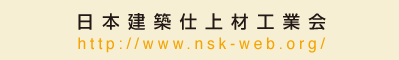 日本建築仕上材工業会
http://www.nsk-web.org/